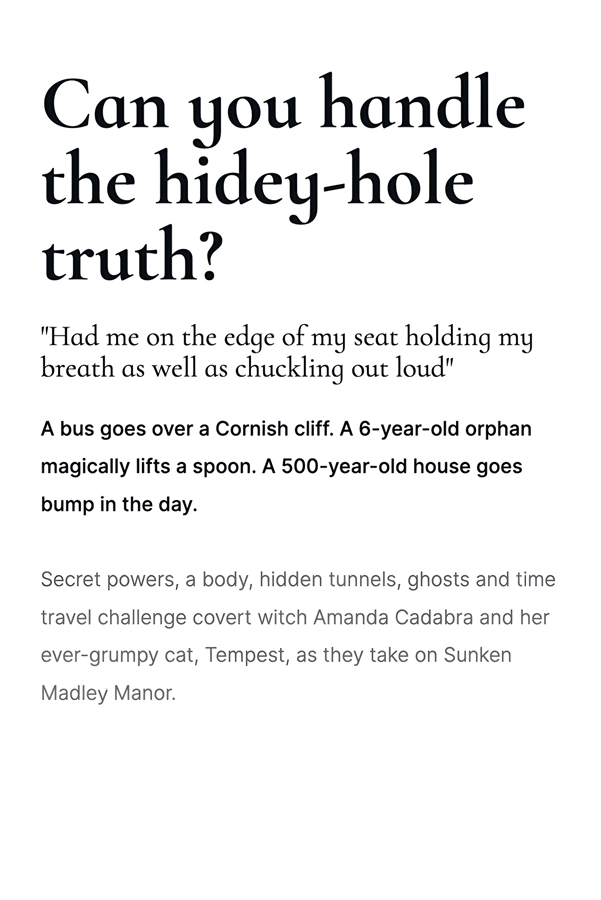 Can you handle the hidey-hole truth?

"Had me on the edge of my seat holding my breath as well as chuckling out loud"

A bus goes over a Cornish cliff. A 6-year-old orphan magically lifts a spoon. A 500-year-old house goes bump in the day.

Secret powers, a body, hidden tunnels, ghosts and time travel challenge covert witch Amanda Cadabra and her ever-grumpy cat, Tempest, as they take on Sunken Madley Manor.